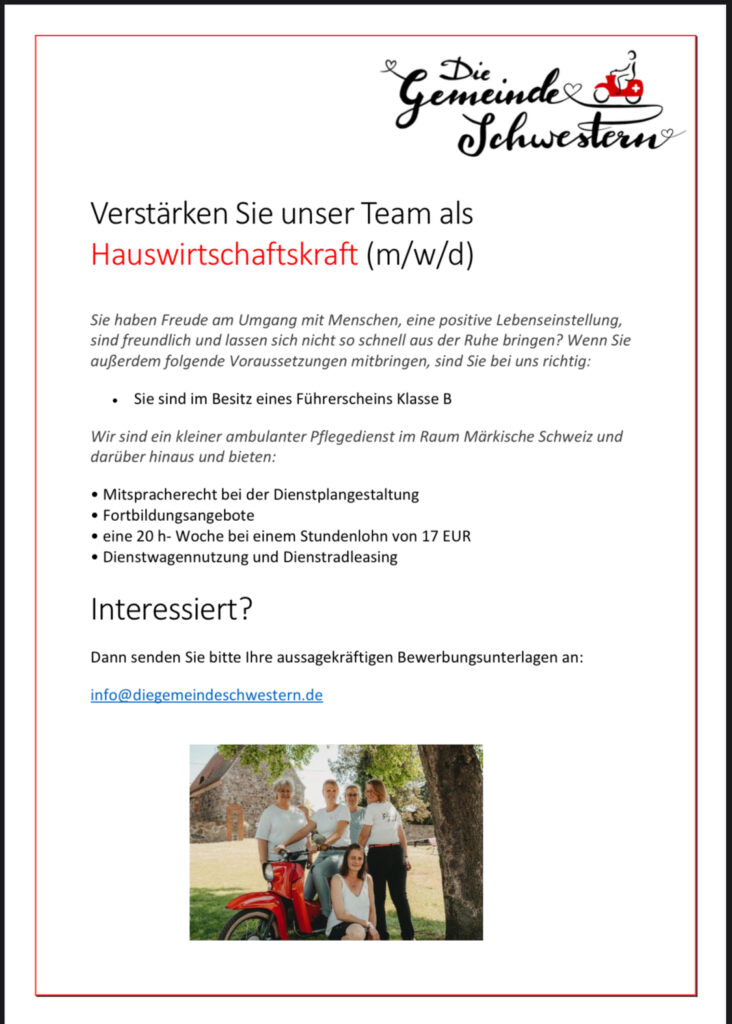 Die Gemeinde Schwestern

Verstärken Sie unser Team als Hauswirtschaftskraft (m/w/d)

Sie haben Freude am Umgang mit Menschen, eine positive Lebenseinstellung, sind freundlich und lassen sich nicht so schnell aus der Ruhe bringen? Wenn Sie außerdem folgende Voraussetzungen mitbringen, sind Sie bei uns richtig:

• Sie sind im Besitz eines Führerscheins Klasse B

Wir sind ein kleiner ambulanter Pflegedienst im Raum Märkische Schweiz und darüber hinaus und bieten:

• Mitspracherecht bei der Dienstplangestaltung
• Fortbildungsangebote
• eine 20 h- Woche bei einem Stundenlohn von 17 EUR
• Dienstwagennutzung und Dienstradleasing

Interessiert?

Dann senden Sie bitte Ihre aussagekräftigen Bewerbungsunterlagen an:

info@diegemeindeschwestern.de